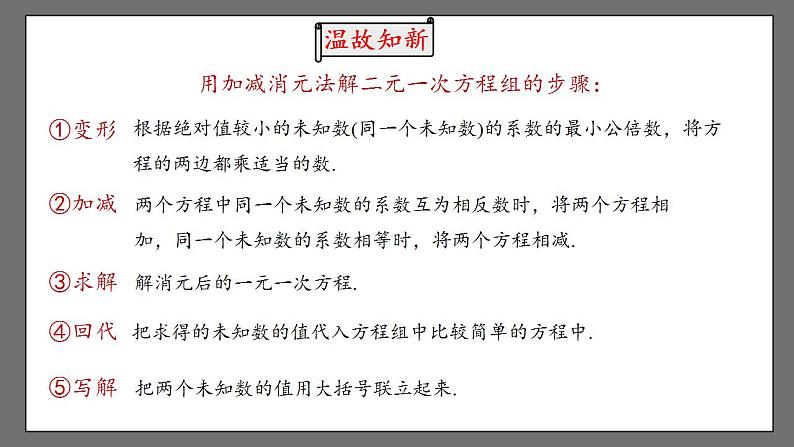 温故知新

用加减消元法解二元一次方程组的步骤：

①变形 根据绝对值较小的未知数(同一个未知数)的系数的最小公倍数，将方程的两边都乘适当的数.

②加减 两个方程中同一个未知数的系数互为相反数时，将两个方程相加，同一个未知数的系数相等时，将两个方程相减.

③求解 解消元后的一元一次方程.

④回代 把求得的未知数的值代入方程组中比较简单的方程中.

⑤写解 把两个未知数的值用大括号联立起来.